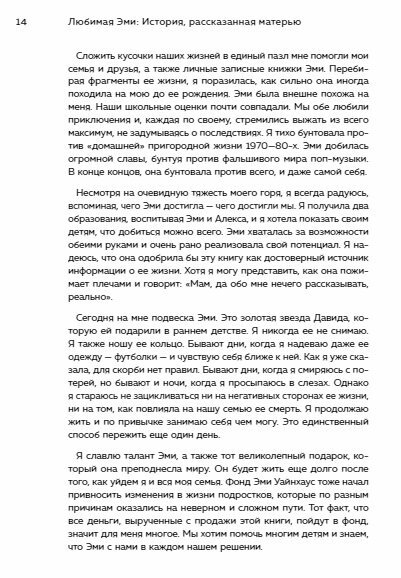 14 Любимая Эми: История, рассказанная матерью

Сложить кусочки наших жизней в единый пазл мне помогли мои семья и друзья, а также личные записные книжки Эми. Перебирая фрагменты ее жизни, я поразилась, как сильно она иногда походила на мою до ее рождения. Эми была внешне похожа на меня. Наши школьные оценки почти совпадали. Мы обе любили приключения и, каждая по своему, стремились выжать из всего максимум, не задумываясь о последствиях. Я тихо бунтовала против «домашней» пригородной жизни 1970—80-х. Эми добилась огромной славы, бунтуя против фальшивого мира поп-музыки. В конце концов, она бунтовала против всего, и даже самой себя.

Несмотря на очевидную тяжесть моего горя, я всегда радуюсь, вспоминая, чего Эми достигла — чего достигли мы. Я получила два образования, воспитывая Эми и Алекса, и я хотела показать своим детям, что добиться можно всего. Эми хваталась за возможности обеими руками и очень рано реализовала свой потенциал. Я надеюсь, что она одобрила бы эту книгу как достоверный источник информации о ее жизни. Хотя я могу представить, как она пожимает плечами и говорит: «Мам, да обо мне нечего рассказывать, реально».

Сегодня на мне подвеска Эми. Это золотая звезда Давида, которую ей подарили в раннем детстве. Я никогда ее не снимаю. Я также ношу ее кольцо. Бывают дни, когда я надеваю даже ее одежду — футболки — и чувствую себя ближе к ней. Как я уже сказала, для скорби нет правил. Бывают дни, когда я смиряюсь с потерей, но бывают и ночи, когда я просыпаюсь в слезах. Однако я стараюсь не зацикливаться ни на негативных сторонах ее жизни, ни на том, как повлияла на нашу семью ее смерть. Я продолжаю жить и по привычке занимаю себя чем могу. Это единственный способ пережить еще один день.

Я славлю талант Эми, а также тот великолепный подарок, который она преподнесла миру. Он будет жить еще долго после того, как уйдем я и вся моя семья. Фонд Эми Уайнхаус тоже начал привносить изменения в жизни подростков, которые по разным причинам оказались на неверном и сложном пути. Тот факт, что все деньги, вырученные с продажи этой книги, пойдут в фонд, значит для меня многое. Мы хотим помочь многим детям и знаем, что Эми с нами в каждом нашем решении.